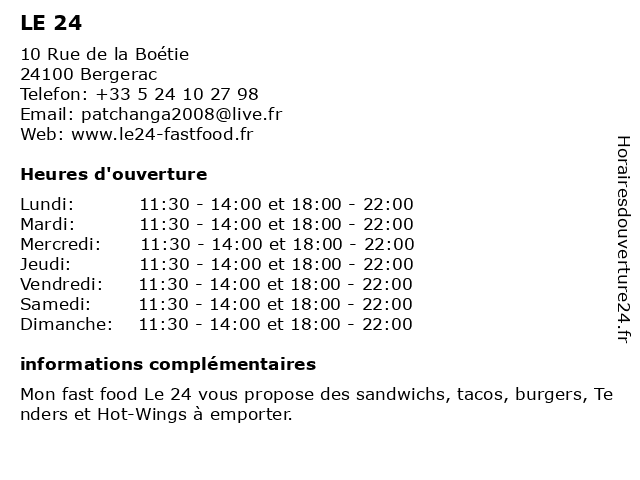 LE 24

10 Rue de la Boétie
24100 Bergerac
Telefon: +33 5 24 10 27 98
Email: patchanga2008@live.fr
Web: www.le24-fastfood.fr

Heures d'ouverture

| | |
|---|---|
| Lundi: | 11:30 - 14:00 et 18:00 - 22:00 |
| Mardi: | 11:30 - 14:00 et 18:00 - 22:00 |
| Mercredi: | 11:30 - 14:00 et 18:00 - 22:00 |
| Jeudi: | 11:30 - 14:00 et 18:00 - 22:00 |
| Vendredi: | 11:30 - 14:00 et 18:00 - 22:00 |
| Samedi: | 11:30 - 14:00 et 18:00 - 22:00 |
| Dimanche: | 11:30 - 14:00 et 18:00 - 22:00 |

informations complémentaires

Mon fast food Le 24 vous propose des sandwichs, tacos, burgers, Tenders et Hot-Wings à emporter.

Horairesdouverture24.fr